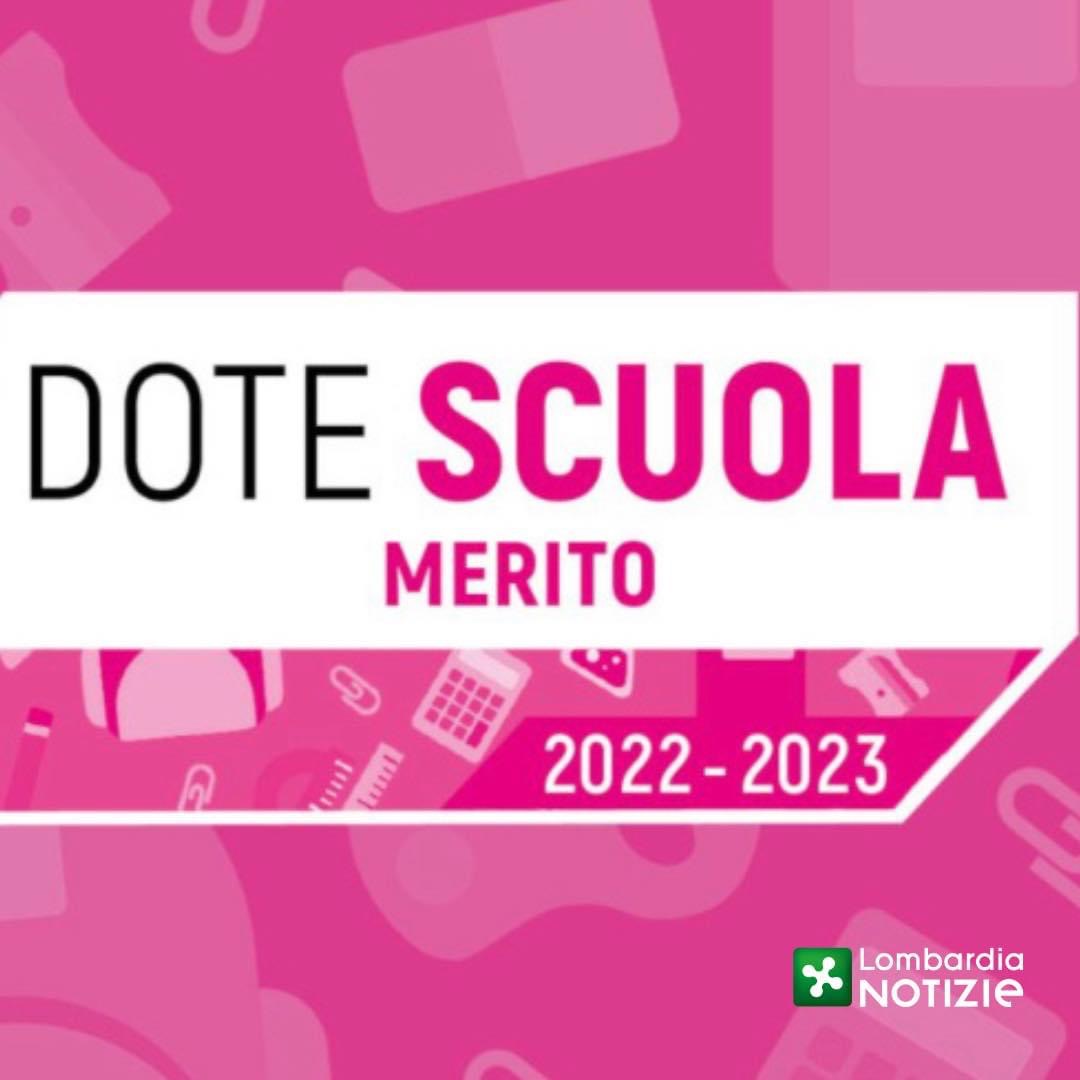 DOTE SCUOLA
MERITO
2022 - 2023

Lombardia
NOTIZIE